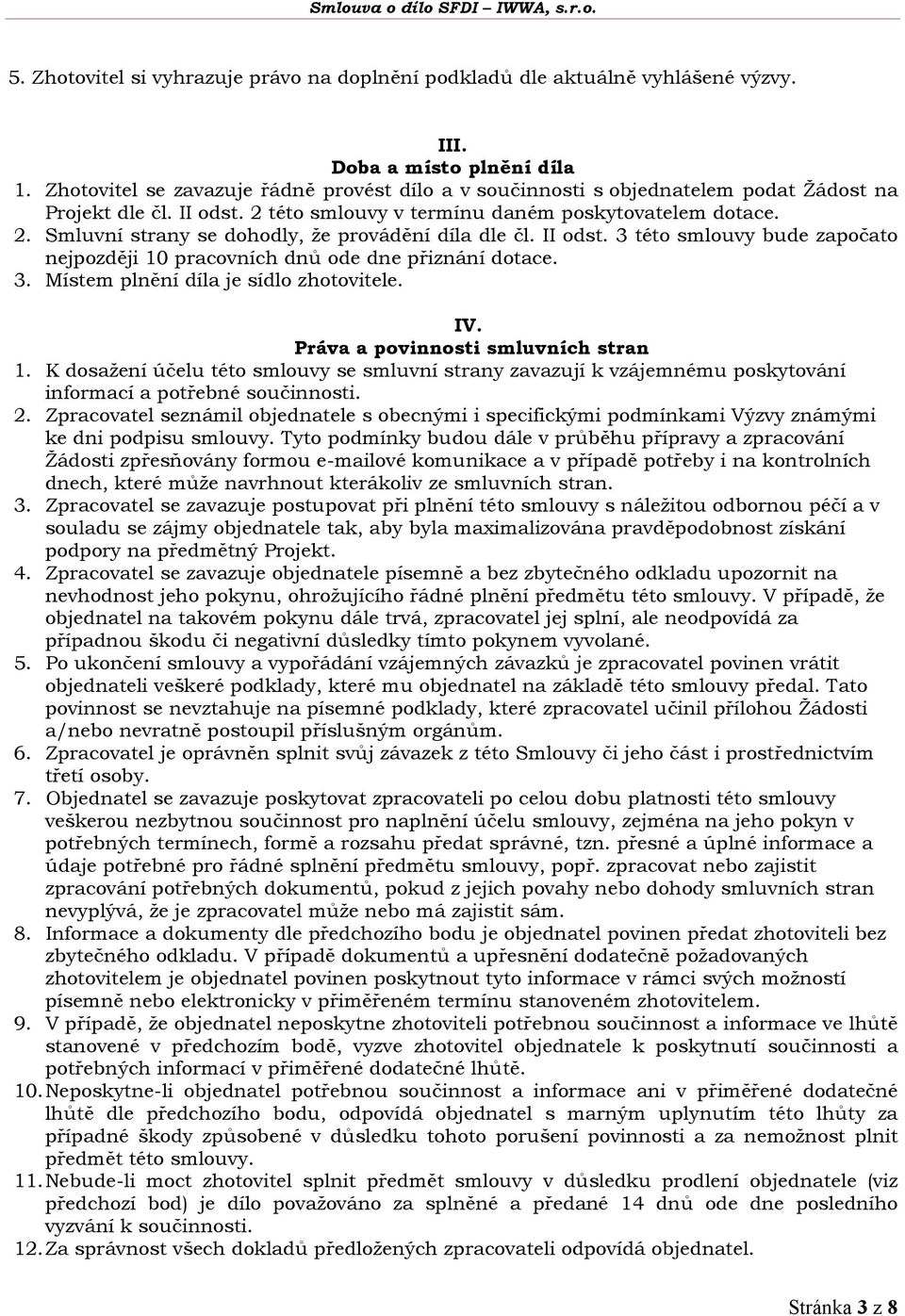 Smlouva o dílo SFDI – IWWA, s.r.o.

5. Zhotovitel si vyhrazuje právo na doplnění podkladů dle aktuálně vyhlášené výzvy.

III.
Doba a místo plnění díla

1. Zhotovitel se zavazuje řádně provést dílo a v součinnosti s objednatelem podat Žádost na Projekt dle čl. II odst. 2 této smlouvy v termínu daném poskytovatelem dotace.
2. Smluvní strany se dohodly, že provádění díla dle čl. II odst. 3 této smlouvy bude započato nejpozději 10 pracovních dnů ode dne přiznání dotace.
3. Místem plnění díla je sídlo zhotovitele.

IV.
Práva a povinnosti smluvních stran

1. K dosažení účelu této smlouvy se smluvní strany zavazují k vzájemnému poskytování informací a potřebné součinnosti.
2. Zpracovatel seznámil objednatele s obecnými i specifickými podmínkami Výzvy známými ke dni podpisu smlouvy. Tyto podmínky budou dále v průběhu přípravy a zpracování Žádosti zpřesňovány formou e-mailové komunikace a v případě potřeby i na kontrolních dnech, které může navrhnout kterákoliv ze smluvních stran.
3. Zpracovatel se zavazuje postupovat při plnění této smlouvy s náležitou odbornou péčí a v souladu se zájmy objednatele tak, aby byla maximalizována pravděpodobnost získání podpory na předmětný Projekt.
4. Zpracovatel se zavazuje objednatele písemně a bez zbytečného odkladu upozornit na nevhodnost jeho pokynu, ohrožujícího řádné plnění předmětu této smlouvy. V případě, že objednatel na takovém pokynu dále trvá, zpracovatel jej splní, ale neodpovídá za případnou škodu či negativní důsledky tímto pokynem vyvolané.
5. Po ukončení smlouvy a vypořádání vzájemných závazků je zpracovatel povinen vrátit objednateli veškeré podklady, které mu objednatel na základě této smlouvy předal. Tato povinnost se nevztahuje na písemné podklady, které zpracovatel učinil přílohou Žádosti a/nebo nevratně postoupil příslušným orgánům.
6. Zpracovatel je oprávněn splnit svůj závazek z této Smlouvy či jeho část i prostřednictvím třetí osoby.
7. Objednatel se zavazuje poskytovat zpracovateli po celou dobu platnosti této smlouvy veškerou nezbytnou součinnost pro naplnění účelu smlouvy, zejména na jeho pokyn v potřebných termínech, formě a rozsahu předat správné, tzn. přesné a úplné informace a údaje potřebné pro řádné splnění předmětu smlouvy, popř. zpracovat nebo zajistit zpracování potřebných dokumentů, pokud z jejich povahy nebo dohody smluvních stran nevyplývá, že je zpracovatel může nebo má zajistit sám.
8. Informace a dokumenty dle předchozího bodu je objednatel povinen předat zhotoviteli bez zbytečného odkladu. V případě dokumentů a upřesnění dodatečně požadovaných zhotovitelem je objednatel povinen poskytnout tyto informace v rámci svých možností písemně nebo elektronicky v přiměřeném termínu stanoveném zhotovitelem.
9. V případě, že objednatel neposkytne zhotoviteli potřebnou součinnost a informace ve lhůtě stanovené v předchozím bodě, vyzve zhotovitel objednatele k poskytnutí součinnosti a potřebných informací v přiměřené dodatečné lhůtě.
10. Neposkytne-li objednatel potřebnou součinnost a informace ani v přiměřené dodatečné lhůtě dle předchozího bodu, odpovídá objednatel s marným uplynutím této lhůty za případné škody způsobené v důsledku tohoto porušení povinnosti a za nemožnost plnit předmět této smlouvy.
11. Nebude-li moct zhotovitel splnit předmět smlouvy v důsledku prodlení objednatele (viz předchozí bod) je dílo považováno za splněné a předané 14 dnů ode dne posledního vyzvání k součinnosti.
12. Za správnost všech dokladů předložených zpracovateli odpovídá objednatel.

Stránka 3 z 8